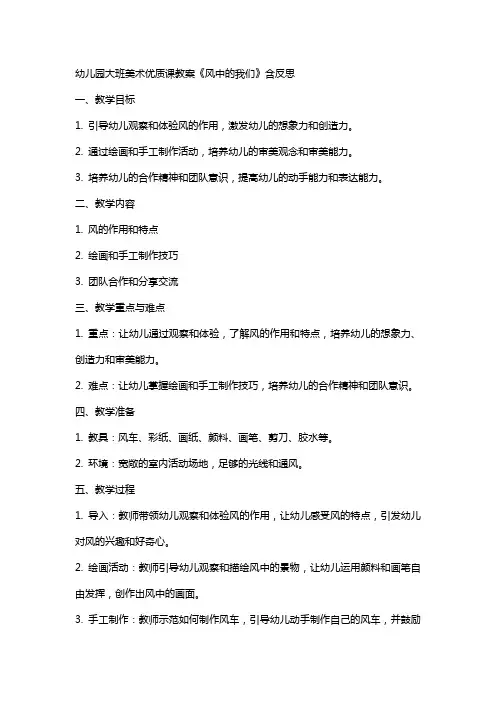 幼儿园大班美术优质课教案《风中的我们》含反思

一、教学目标

1. 引导幼儿观察和体验风的作用，激发幼儿的想象力和创造力。

2. 通过绘画和手工制作活动，培养幼儿的审美观念和审美能力。

3. 培养幼儿的合作精神和团队意识，提高幼儿的动手能力和表达能力。

二、教学内容

1. 风的作用和特点

2. 绘画和手工制作技巧

3. 团队合作和分享交流

三、教学重点与难点

1. 重点：让幼儿通过观察和体验，了解风的作用和特点，培养幼儿的想象力、创造力和审美能力。

2. 难点：让幼儿掌握绘画和手工制作技巧，培养幼儿的合作精神和团队意识。

四、教学准备

1. 教具：风车、彩纸、画纸、颜料、画笔、剪刀、胶水等。

2. 环境：宽敞的室内活动场地，足够的光线和通风。

五、教学过程

1. 导入：教师带领幼儿观察和体验风的作用，让幼儿感受风的特点，引发幼儿对风的兴趣和好奇心。

2. 绘画活动：教师引导幼儿观察和描绘风中的景物，让幼儿运用颜料和画笔自由发挥，创作出风中的画面。

3. 手工制作：教师示范如何制作风车，引导幼儿动手制作自己的风车，并鼓励